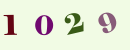 1 0 2 9